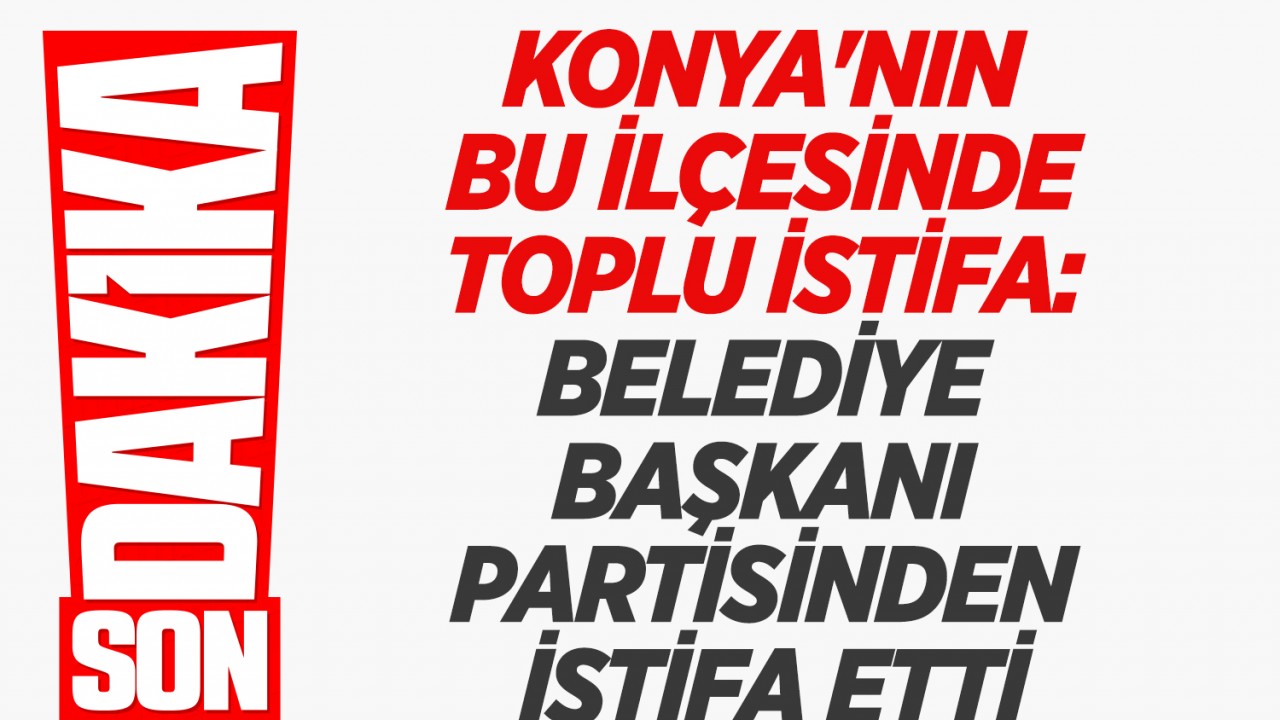 SON DAKİKA

KONYA'NIN BU İLÇESİNDE TOPLU İSTİFA: BELEDİYE BAŞKANI PARTİSİNDEN İSTİFA ETTİ